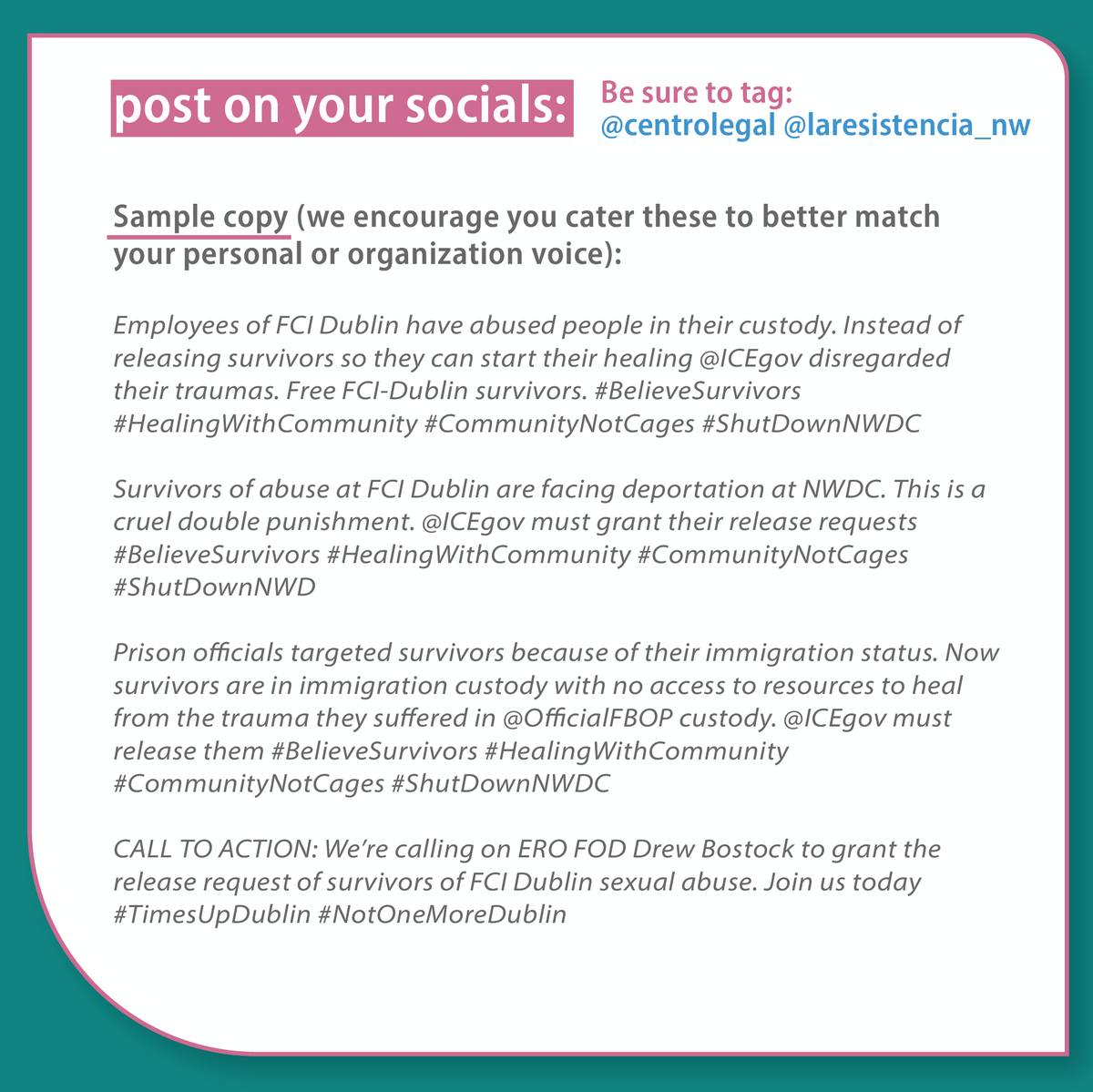 post on your socials:

Be sure to tag:
@centrolegal @laresistencia_nw

Sample copy (we encourage you cater these to better match your personal or organization voice):

Employees of FCI Dublin have abused people in their custody. Instead of releasing survivors so they can start their healing @ICEgov disregarded their traumas. Free FCI-Dublin survivors. #BelieveSurvivors #HealingWithCommunity #CommunityNotCages #ShutDownNWDC

Survivors of abuse at FCI Dublin are facing deportation at NWDC. This is a cruel double punishment. @ICEgov must grant their release requests #BelieveSurvivors #HealingWithCommunity #CommunityNotCages #ShutDownNWD

Prison officials targeted survivors because of their immigration status. Now survivors are in immigration custody with no access to resources to heal from the trauma they suffered in @OfficialFBOP custody. @ICEgov must release them #BelieveSurvivors #HealingWithCommunity #CommunityNotCages #ShutDownNWDC

CALL TO ACTION: We're calling on ERO FOD Drew Bostock to grant the release request of survivors of FCI Dublin sexual abuse. Join us today #TimesUpDublin #NotOneMoreDublin